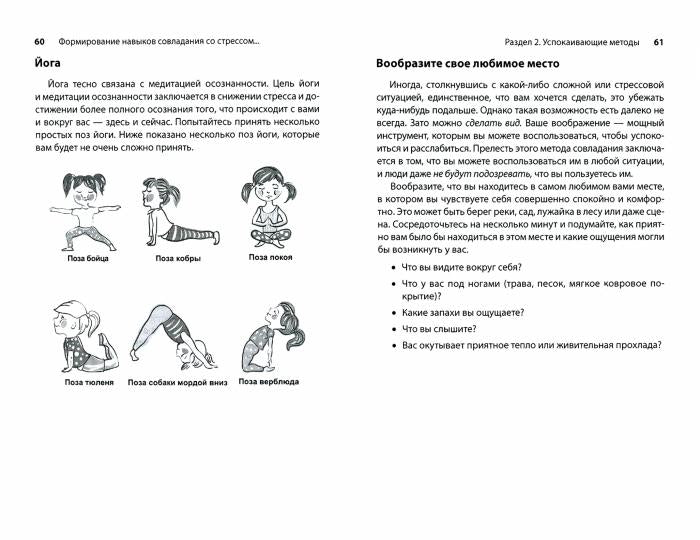 60 Формирование навыков совладания со стрессом...

Йога

Йога тесно связана с медитацией осознанности. Цель йоги и медитации осознанности заключается в снижении стресса и достижении более полного осознания того, что происходит с вами и вокруг вас — здесь и сейчас. Попытайтесь принять несколько простых поз йоги. Ниже показано несколько поз йоги, которые вам будет не очень сложно принять.

Поза бойца

Поза кобры

Поза покоя

Поза тюленя

Поза собаки мордой вниз

Поза верблюда

Раздел 2. Успокаивающие методы 61

Вообразите свое любимое место

Иногда, столкнувшись с какой-либо сложной или стрессовой ситуацией, единственное, что вам хочется сделать, это убежать куда-нибудь подальше. Однако такая возможность есть далеко не всегда. Зато можно сделать вид. Ваше воображение — мощный инструмент, которым вы можете воспользоваться, чтобы успокоиться и расслабиться. Прелесть этого метода совладания заключается в том, что вы можете воспользоваться им в любой ситуации, и люди даже не будут подозревать, что вы пользуетесь им.

Вообразите, что вы находитесь в самом любимом вами месте, в котором вы чувствуете себя совершенно спокойно и комфортно. Это может быть берег реки, сад, лужайка в лесу или даже сцена. Сосредоточьтесь на несколько минут и подумайте, как приятно вам было бы находиться в этом месте и какие ощущения могли бы возникнуть у вас.

• Что вы видите вокруг себя?
• Что у вас под ногами (трава, песок, мягкое ковровое покрытие)?
• Какие запахи вы ощущаете?
• Что вы слышите?
• Вас окутывает приятное тепло или живительная прохлада?